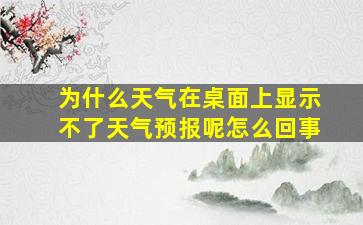 为什么天气在桌面上显示不了天气预报呢怎么回事